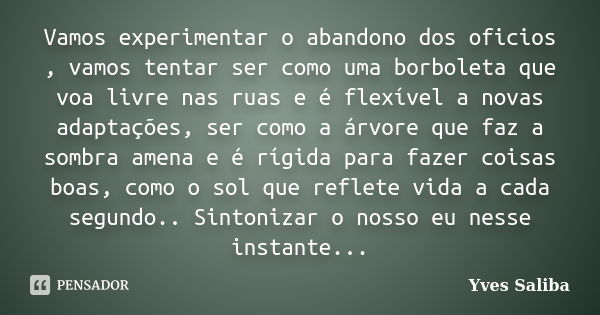 Vamos experimentar o abandono dos oficios , vamos tentar ser como uma borboleta que voa livre nas ruas e é flexível a novas adaptações, ser como a árvore que faz a sombra amena e é rígida para fazer coisas boas, como o sol que reflete vida a cada segundo.. Sintonizar o nosso eu nesse instante...

PENSADOR

Yves Saliba